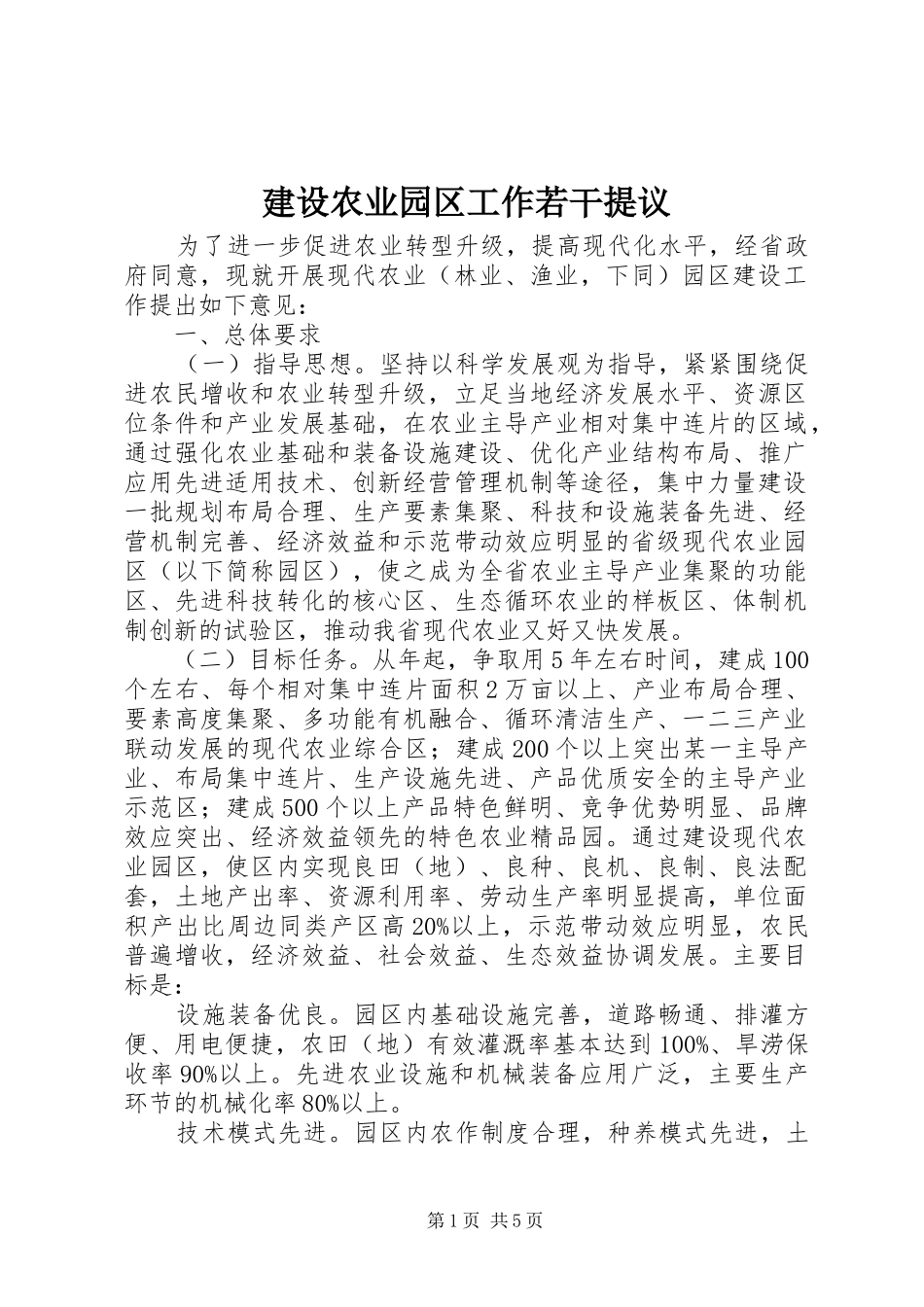 建设农业园区工作若干提议

为了进一步促进农业转型升级，提高现代化水平，经省政府同意，现就开展现代农业（林业、渔业，下同）园区建设工作提出如下意见：

一、总体要求

（一）指导思想。坚持以科学发展观为指导，紧紧围绕促进农民增收和农业转型升级，立足当地经济发展水平、资源区位条件和产业发展基础，在农业主导产业相对集中连片的区域，通过强化农业基础和装备设施建设、优化产业结构布局、推广应用先进适用技术、创新经营管理机制等途径，集中力量建设一批规划布局合理、生产要素集聚、科技和设施装备先进、经营机制完善、经济效益和示范带动效应明显的省级现代农业园区（以下简称园区），使之成为全省农业主导产业集聚的功能区、先进科技转化的核心区、生态循环农业的样板区、体制机制创新的试验区，推动我省现代农业又好又快发展。

（二）目标任务。从年起，争取用5年左右时间，建成100个左右、每个相对集中连片面积2万亩以上、产业布局合理、要素高度集聚、多功能有机融合、循环清洁生产、一二三产业联动发展的现代农业综合区；建成200个以上突出某一主导产业、布局集中连片、生产设施先进、产品优质安全的主导产业示范区；建成500个以上产品特色鲜明、竞争优势明显、品牌效应突出、经济效益领先的特色农业精品园。通过建设现代农业园区，使区内实现良田（地）、良种、良机、良制、良法配套，土地产出率、资源利用率、劳动生产率明显提高，单位面积产出比周边同类产区高20%以上，示范带动效应明显，农民普遍增收，经济效益、社会效益、生态效益协调发展。主要目标是：

设施装备优良。园区内基础设施完善，道路畅通、排灌方便、用电便捷，农田（地）有效灌溉率基本达到100%、旱涝保收率90%以上。先进农业设施和机械装备应用广泛，主要生产环节的机械化率80%以上。

技术模式先进。园区内农作制度合理，种养模式先进，土

第1页 共5页